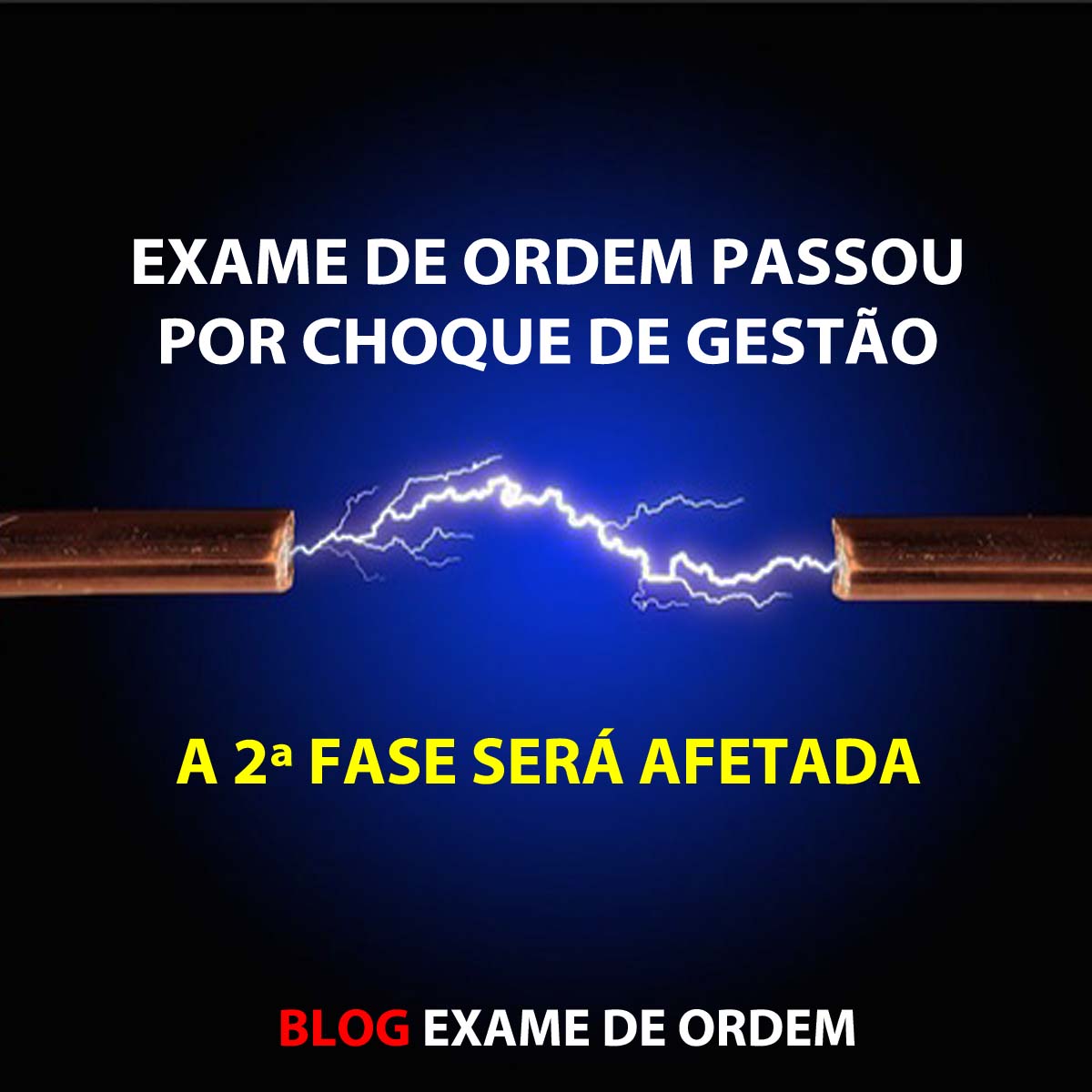 EXAME DE ORDEM PASSOU POR CHOQUE DE GESTÃO

A 2ª FASE SERÁ AFETADA

BLOG EXAME DE ORDEM